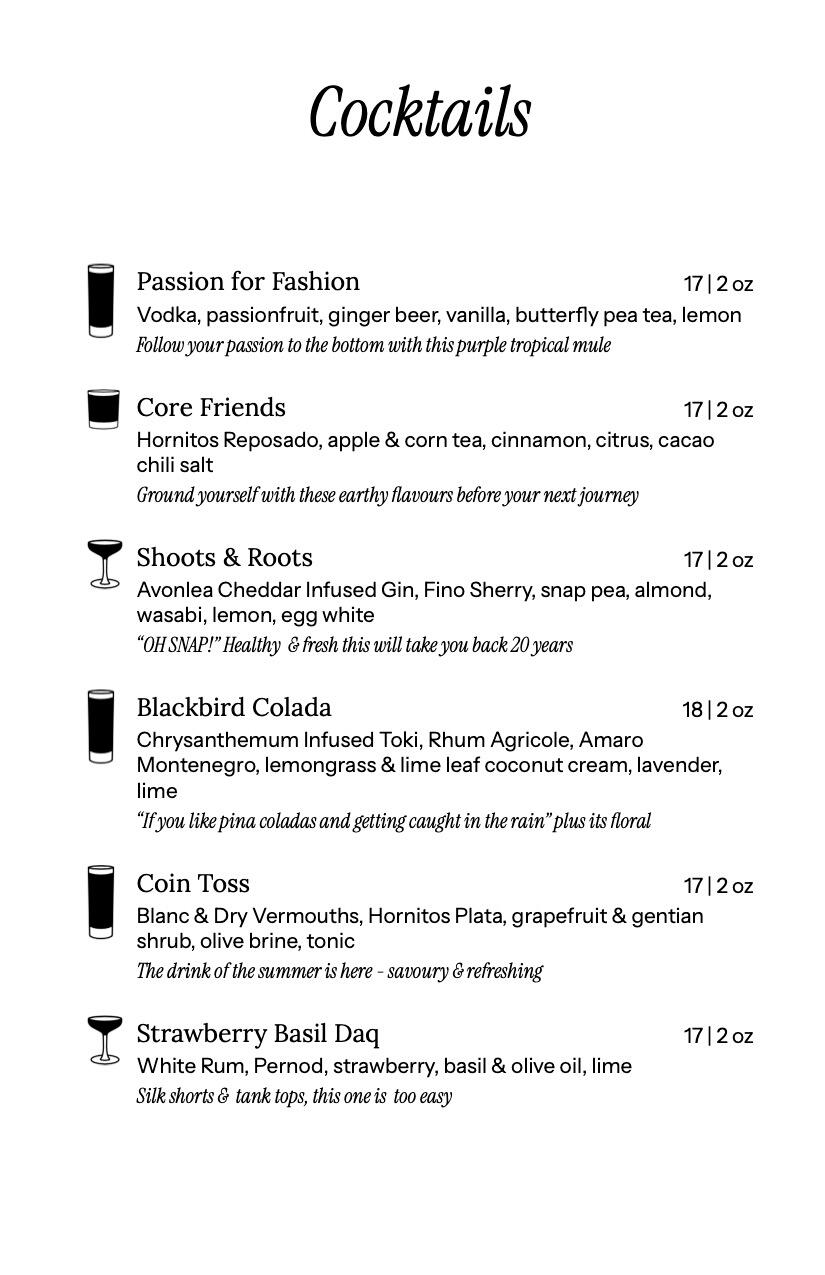 Cocktails

Passion for Fashion
17 | 2 oz
Vodka, passionfruit, ginger beer, vanilla, butterfly pea tea, lemon
Follow your passion to the bottom with this purple tropical mule

Core Friends
17 | 2 oz
Hornitos Reposado, apple & corn tea, cinnamon, citrus, cacao chili salt
Ground yourself with these earthy flavours before your next journey

Shoots & Roots
17 | 2 oz
Avonlea Cheddar Infused Gin, Fino Sherry, snap pea, almond, wasabi, lemon, egg white
"OH SNAP!" Healthy & fresh this will take you back 20 years

Blackbird Colada
18 | 2 oz
Chrysanthemum Infused Toki, Rhum Agricole, Amaro Montenegro, lemongrass & lime leaf coconut cream, lavender, lime
"If you like pina coladas and getting caught in the rain" plus its floral

Coin Toss
17 | 2 oz
Blanc & Dry Vermouths, Hornitos Plata, grapefruit & gentian shrub, olive brine, tonic
The drink of the summer is here - savoury & refreshing

Strawberry Basil Daq
17 | 2 oz
White Rum, Pernod, strawberry, basil & olive oil, lime
Silk shorts & tank tops, this one is too easy